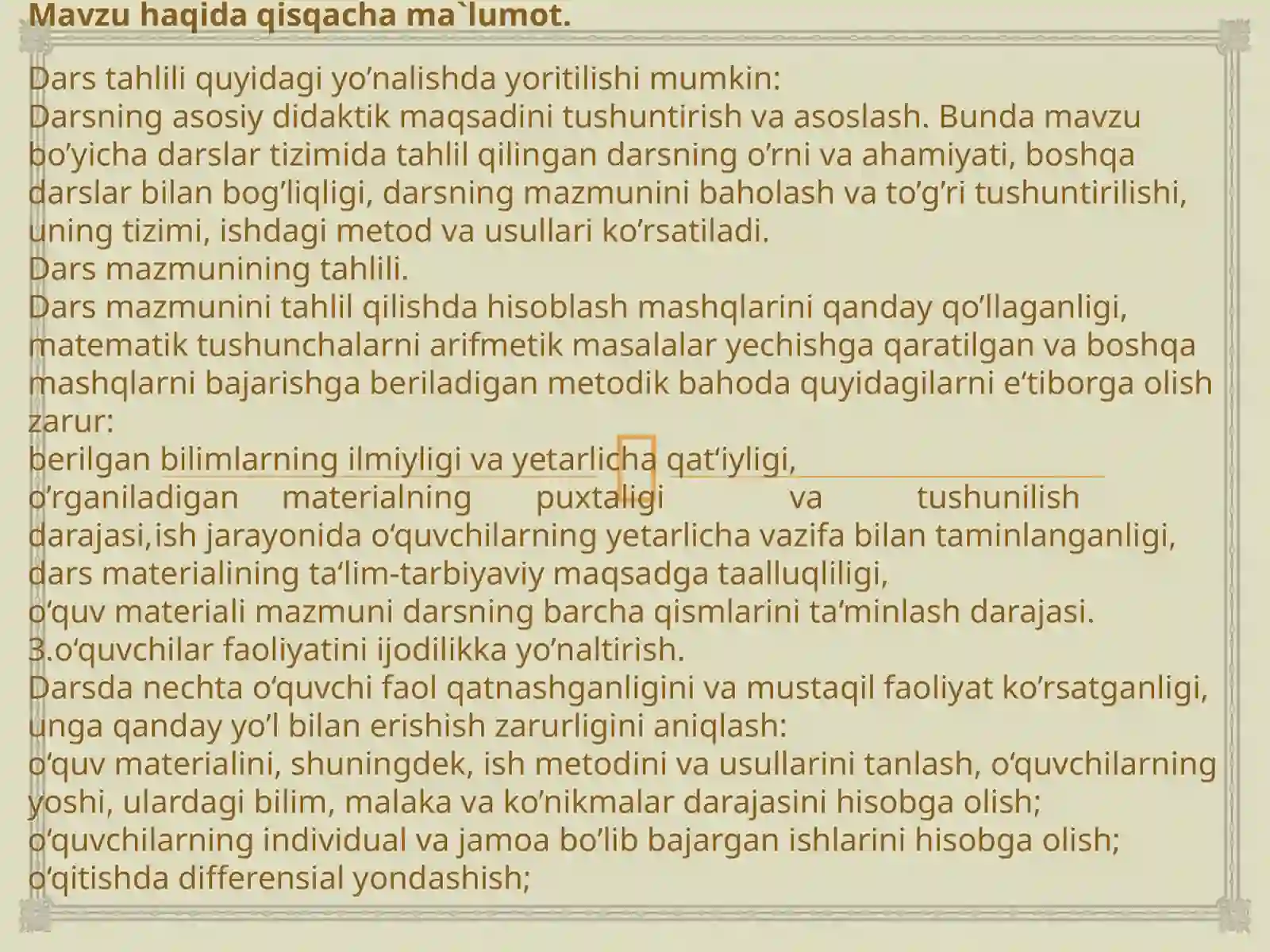 Mavzu haqida qisqacha ma`lumot.

Dars tahlili quyidagi yo’nalishda yoritilishi mumkin:
Darsning asosiy didaktik maqsadini tushuntirish va asoslash. Bunda mavzu bo’yicha darslar tizimida tahlil qilingan darsning o’rni va ahamiyati, boshqa darslar bilan bog’liqligi, darsning mazmunini baholash va to’g’ri tushuntirilishi, uning tizimi, ishdagi metod va usullari ko’rsatiladi.
Dars mazmunining tahlili.
Dars mazmunini tahlil qilishda hisoblash mashqlarini qanday qo’llaganligi, matematik tushunchalarni arifmetik masalalar yechishga qaratilgan va boshqa mashqlarni bajarishga beriladigan metodik bahoda quyidagilarni e‘tiborga olish zarur:
berilgan bilimlarning ilmiyligi va yetarlicha qat‘iyligi,
o’rganiladigan materialning puxtaligi va tushunilish darajasi,ish jarayonida o‘quvchilarning yetarlicha vazifa bilan taminlanganligi,
dars materialining ta‘lim-tarbiyaviy maqsadga taalluqliligi,
o‘quv materiali mazmuni darsning barcha qismlarini ta’minlash darajasi.
3.o‘quvchilar faoliyatini ijodilikka yo’naltirish.
Darsda nechta o‘quvchi faol qatnashganligini va mustaqil faoliyat ko’rsatganligi, unga qanday yo’l bilan erishish zarurligini aniqlash:
o‘quv materialini, shuningdek, ish metodini va usullarini tanlash, o‘quvchilarning yoshi, ulardagi bilim, malaka va ko’nikmalar darajasini hisobga olish;
o‘quvchilarning individual va jamoa bo’lib bajargan ishlarini hisobga olish;
o‘qitishda differensial yondashish;